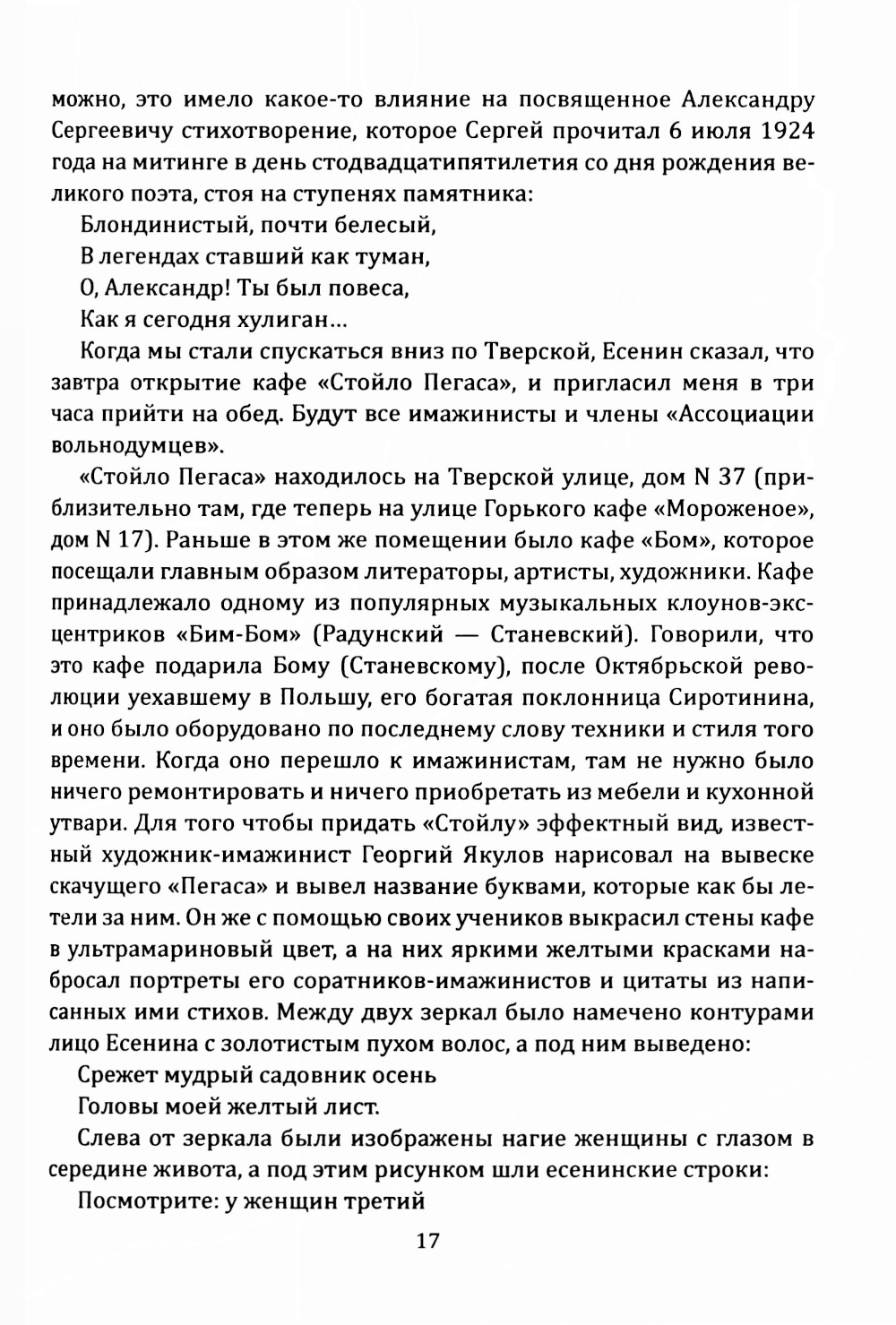 можно, это имело какое-то влияние на посвященное Александру Сергеевичу стихотворение, которое Сергей прочитал 6 июля 1924 года на митинге в день стодвадцатипятилетия со дня рождения великого поэта, стоя на ступенях памятника:

Блондинистый, почти белесый,
В легендах ставший как туман,
О, Александр! Ты был повеса,
Как я сегодня хулиган...

Когда мы стали спускаться вниз по Тверской, Есенин сказал, что завтра открытие кафе «Стойло Пегаса», и пригласил меня в три часа прийти на обед. Будут все имажинисты и члены «Ассоциации вольнодумцев».

«Стойло Пегаса» находилось на Тверской улице, дом N 37 (приблизительно там, где теперь на улице Горького кафе «Мороженое», дом N 17). Раньше в этом же помещении было кафе «Бом», которое посещали главным образом литераторы, артисты, художники. Кафе принадлежало одному из популярных музыкальных клоунов-эксцентриков «Бим-Бом» (Радунский — Станевский). Говорили, что это кафе подарила Бому (Станевскому), после Октябрьской революции уехавшему в Польшу, его богатая поклонница Сиротинина, и оно было оборудовано по последнему слову техники и стиля того времени. Когда оно перешло к имажинистам, там не нужно было ничего ремонтировать и ничего приобретать из мебели и кухонной утвари. Для того чтобы придать «Стойлу» эффектный вид, известный художник-имажинист Георгий Якулов нарисовал на вывеске скачущего «Пегаса» и вывел название буквами, которые как бы летели за ним. Он же с помощью своих учеников выкрасил стены кафе в ультрамариновый цвет, а на них яркими желтыми красками набросал портреты его соратников-имажинистов и цитаты из написанных ими стихов. Между двух зеркал было намечено контурами лицо Есенина с золотистым пухом волос, а под ним выведено:

Срежет мудрый садовник осень
Головы моей желтый лист.

Слева от зеркала были изображены нагие женщины с глазом в середине живота, а под этим рисунком шли есенинские строки:

Посмотрите: у женщин третий

17